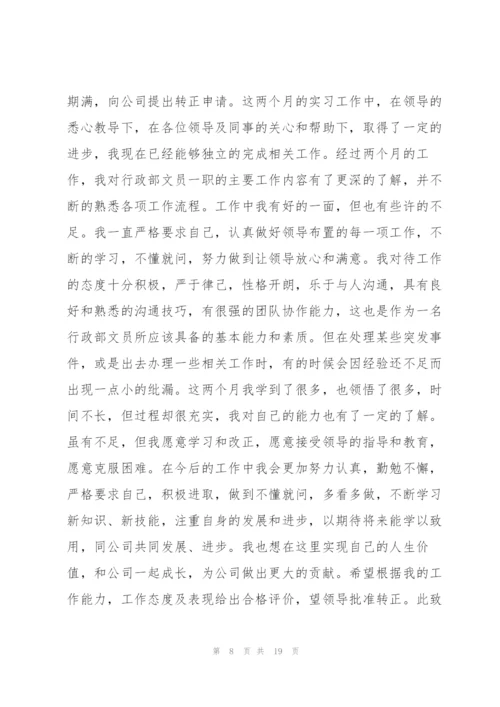 期满，向公司提出转正申请。这两个月的实习工作中，在领导的悉心教导下，在各位领导及同事的关心和帮助下，取得了一定的进步，我现在已经能够独立的完成相关工作。经过两个月的工作，我对行政部文员一职的主要工作内容有了更深的了解，并不断的熟悉各项工作流程。工作中我有好的一面，但也有些许的不足。我一直严格要求自己，认真做好领导布置的每一项工作，不断的学习，不懂就问，努力做到让领导放心和满意。我对待工作的态度十分积极，严于律己，性格开朗，乐于与人沟通，具有良好和熟悉的沟通技巧，有很强的团队协作能力，这也是作为一名行政部文员所应该具备的基本能力和素质。但在处理某些突发事件，或是出去办理一些相关工作时，有的时候会因经验还不足而出现一点小的纰漏。这两个月我学到了很多，也领悟了很多，时间不长，但过程却很充实，我对自己的能力也有了一定的了解。虽有不足，但我愿意学习和改正，愿意接受领导的指导和教育，愿意克服困难。在今后的工作中我会更加努力认真，勤勉不懈，严格要求自己，积极进取，做到不懂就问，多看多做，不断学习新知识、新技能，注重自身的发展和进步，以期待将来能学以致用，同公司共同发展、进步。我也想在这里实现自己的人生价值，和公司一起成长，为公司做出更大的贡献。希望根据我的工作能力，工作态度及表现给出合格评价，望领导批准转正。此致

第 8 页 共 19 页